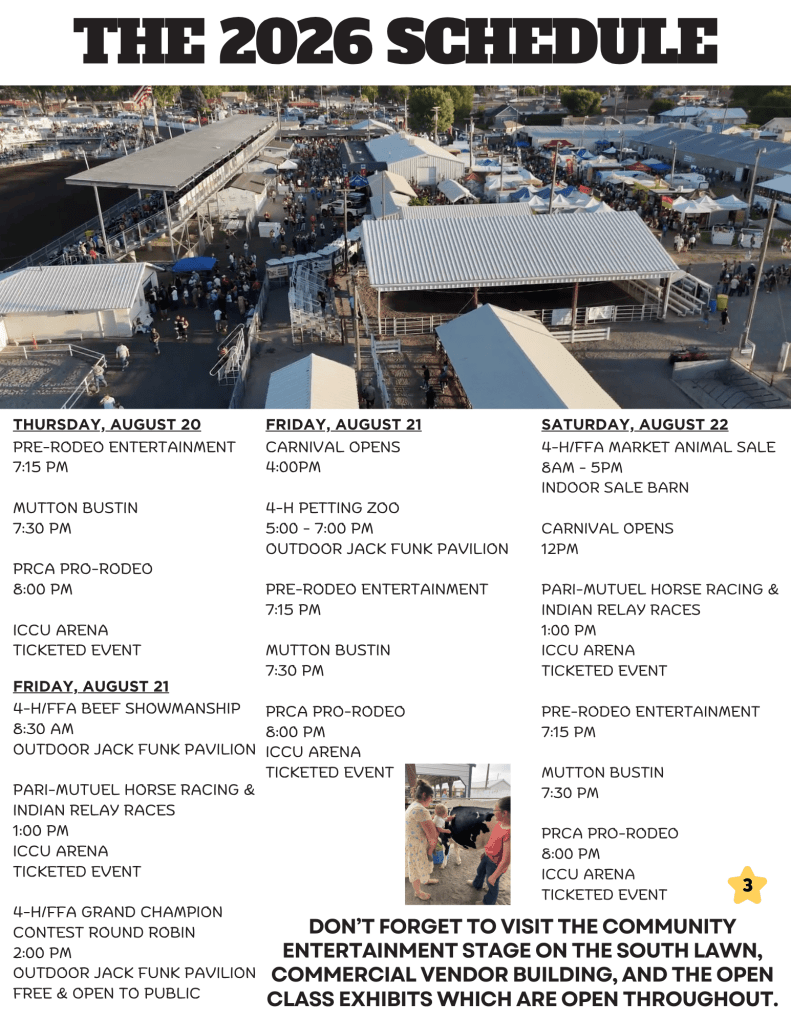 THE 2026 SCHEDULE

THURSDAY, AUGUST 20
PRE-RODEO ENTERTAINMENT
7:15 PM

MUTTON BUSTIN
7:30 PM

PRCA PRO-RODEO
8:00 PM

ICCU ARENA
TICKETED EVENT

FRIDAY, AUGUST 21
4-H/FFA BEEF SHOWMANSHIP
8:30 AM
OUTDOOR JACK FUNK PAVILION

PARI-MUTUEL HORSE RACING & INDIAN RELAY RACES
1:00 PM
ICCU ARENA
TICKETED EVENT

4-H/FFA GRAND CHAMPION CONTEST ROUND ROBIN
2:00 PM
OUTDOOR JACK FUNK PAVILION
FREE & OPEN TO PUBLIC

FRIDAY, AUGUST 21
CARNIVAL OPENS
4:00PM

4-H PETTING ZOO
5:00 - 7:00 PM
OUTDOOR JACK FUNK PAVILION

PRE-RODEO ENTERTAINMENT
7:15 PM

MUTTON BUSTIN
7:30 PM

PRCA PRO-RODEO
8:00 PM
ICCU ARENA
TICKETED EVENT

SATURDAY, AUGUST 22
4-H/FFA MARKET ANIMAL SALE
8AM - 5PM
INDOOR SALE BARN

CARNIVAL OPENS
12PM

PARI-MUTUEL HORSE RACING & INDIAN RELAY RACES
1:00 PM
ICCU ARENA
TICKETED EVENT

PRE-RODEO ENTERTAINMENT
7:15 PM

MUTTON BUSTIN
7:30 PM

PRCA PRO-RODEO
8:00 PM
ICCU ARENA
TICKETED EVENT

3

DON'T FORGET TO VISIT THE COMMUNITY ENTERTAINMENT STAGE ON THE SOUTH LAWN, COMMERCIAL VENDOR BUILDING, AND THE OPEN CLASS EXHIBITS WHICH ARE OPEN THROUGHOUT.